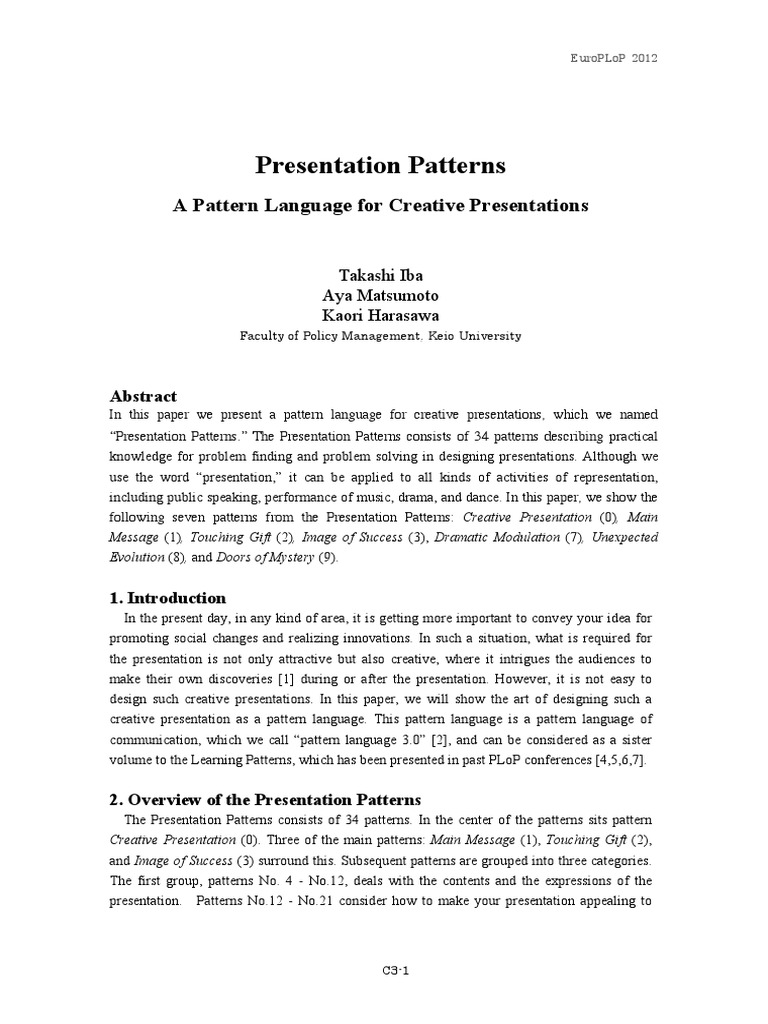 EuroPLoP 2012

Presentation Patterns

A Pattern Language for Creative Presentations

Takashi Iba
Aya Matsumoto
Kaori Harasawa
Faculty of Policy Management, Keio University

Abstract
In this paper we present a pattern language for creative presentations, which we named "Presentation Patterns." The Presentation Patterns consists of 34 patterns describing practical knowledge for problem finding and problem solving in designing presentations. Although we use the word "presentation," it can be applied to all kinds of activities of representation, including public speaking, performance of music, drama, and dance. In this paper, we show the following seven patterns from the Presentation Patterns: Creative Presentation (0), Main Message (1), Touching Gift (2), Image of Success (3), Dramatic Modulation (7), Unexpected Evolution (8), and Doors of Mystery (9).

1. Introduction
In the present day, in any kind of area, it is getting more important to convey your idea for promoting social changes and realizing innovations. In such a situation, what is required for the presentation is not only attractive but also creative, where it intrigues the audiences to make their own discoveries [1] during or after the presentation. However, it is not easy to design such creative presentations. In this paper, we will show the art of designing such a creative presentation as a pattern language. This pattern language is a pattern language of communication, which we call "pattern language 3.0" [2], and can be considered as a sister volume to the Learning Patterns, which has been presented in past PLoP conferences [4,5,6,7].

2. Overview of the Presentation Patterns
The Presentation Patterns consists of 34 patterns. In the center of the patterns sits pattern Creative Presentation (0). Three of the main patterns: Main Message (1), Touching Gift (2), and Image of Success (3) surround this. Subsequent patterns are grouped into three categories. The first group, patterns No. 4 - No.12, deals with the contents and the expressions of the presentation. Patterns No.12 - No.21 consider how to make your presentation appealing to

C3-1